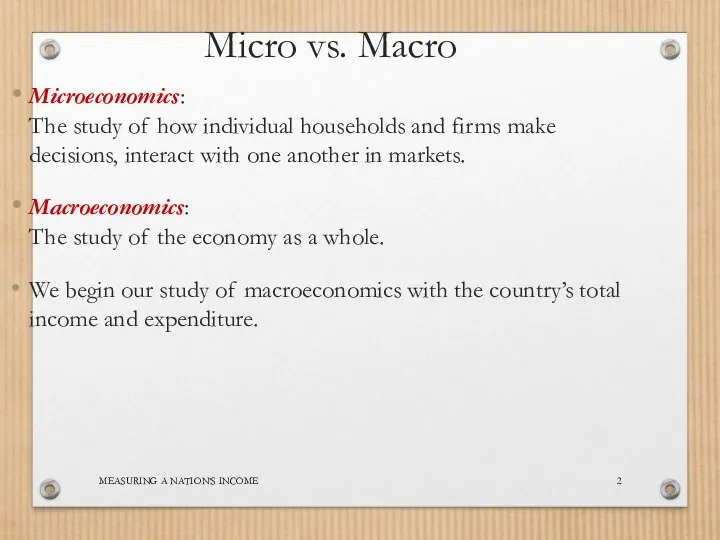 Micro vs. Macro

• Microeconomics:
The study of how individual households and firms make decisions, interact with one another in markets.

• Macroeconomics:
The study of the economy as a whole.

• We begin our study of macroeconomics with the country's total income and expenditure.

MEASURING A NATION'S INCOME

2